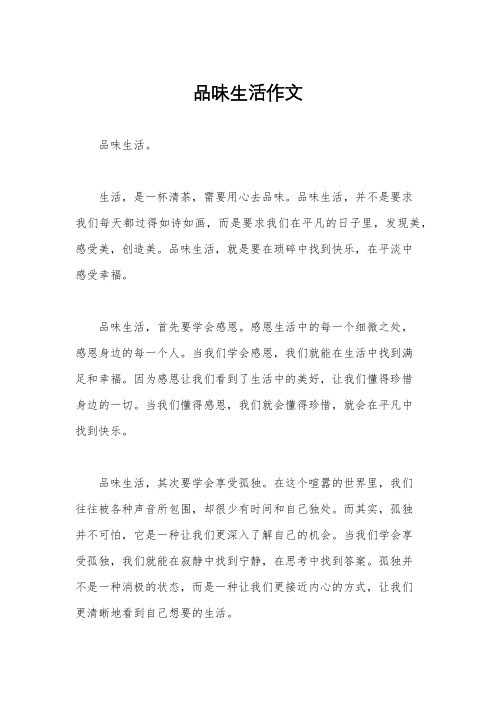 品味生活作文

品味生活。

生活，是一杯清茶，需要用心去品味。品味生活，并不是要求我们每天都过得如诗如画，而是要求我们在平凡的日子里，发现美，感受美，创造美。品味生活，就是要在琐碎中找到快乐，在平淡中感受幸福。

品味生活，首先要学会感恩。感恩生活中的每一个细微之处，感恩身边的每一个人。当我们学会感恩，我们就能在生活中找到满足和幸福。因为感恩让我们看到了生活中的美好，让我们懂得珍惜身边的一切。当我们懂得感恩，我们就会懂得珍惜，就会在平凡中找到快乐。

品味生活，其次要学会享受孤独。在这个喧嚣的世界里，我们往往被各种声音所包围，却很少有时间和自己独处。而其实，孤独并不可怕，它是一种让我们更深入了解自己的机会。当我们学会享受孤独，我们就能在寂静中找到宁静，在思考中找到答案。孤独并不是一种消极的状态，而是一种让我们更接近内心的方式，让我们更清晰地看到自己想要的生活。